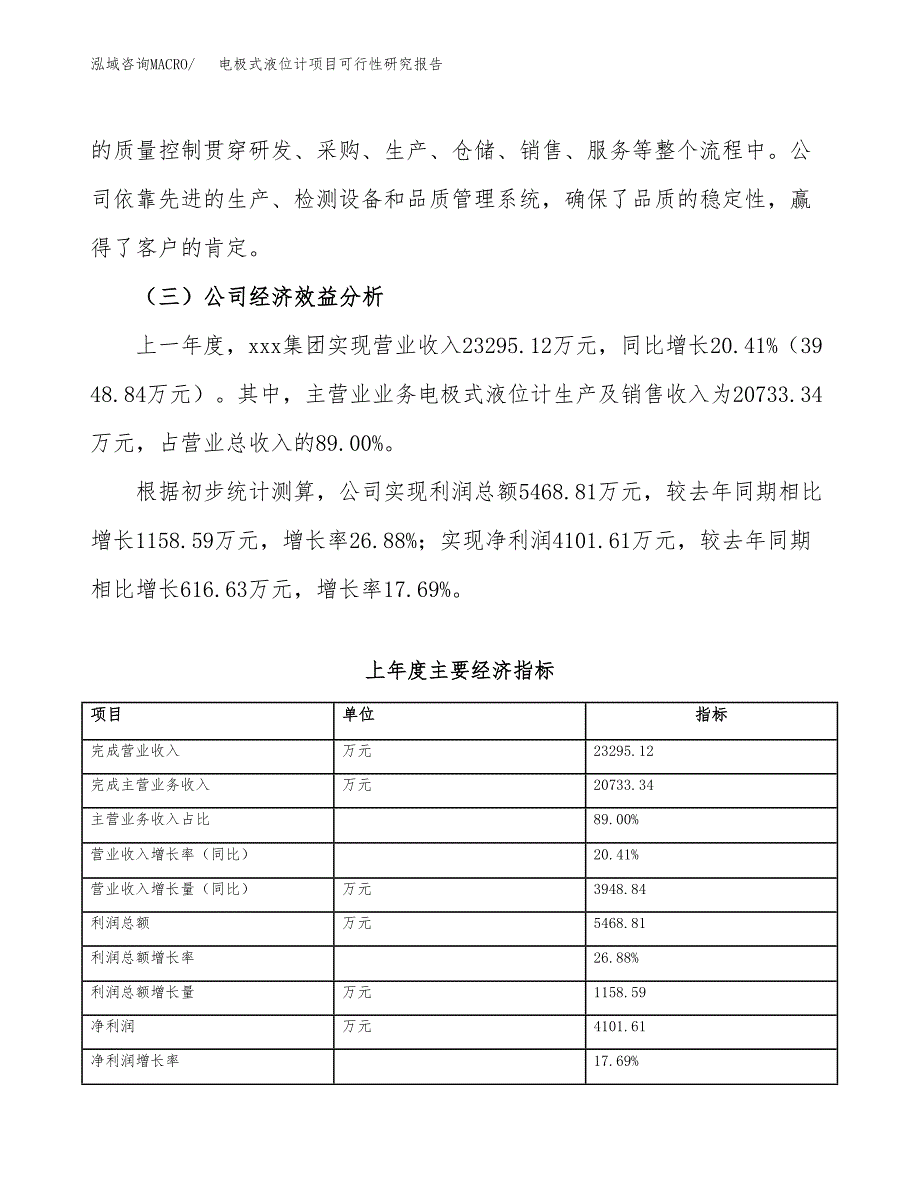 泓域咨询MACRO/　电极式液位计项目可行性研究报告

的质量控制贯穿研发、采购、生产、仓储、销售、服务等整个流程中。公司依靠先进的生产、检测设备和品质管理系统，确保了品质的稳定性，赢得了客户的肯定。

（三）公司经济效益分析

上一年度，xxx集团实现营业收入23295.12万元，同比增长20.41%（3948.84万元）。其中，主营业业务电极式液位计生产及销售收入为20733.34万元，占营业总收入的89.00%。

根据初步统计测算，公司实现利润总额5468.81万元，较去年同期相比增长1158.59万元，增长率26.88%；实现净利润4101.61万元，较去年同期相比增长616.63万元，增长率17.69%。

上年度主要经济指标

| 项目 | 单位 | 指标 |
|---|---|---|
| 完成营业收入 | 万元 | 23295.12 |
| 完成主营业务收入 | 万元 | 20733.34 |
| 主营业务收入占比 | | 89.00% |
| 营业收入增长率（同比） | | 20.41% |
| 营业收入增长量（同比） | 万元 | 3948.84 |
| 利润总额 | 万元 | 5468.81 |
| 利润总额增长率 | | 26.88% |
| 利润总额增长量 | 万元 | 1158.59 |
| 净利润 | 万元 | 4101.61 |
| 净利润增长率 | | 17.69% |